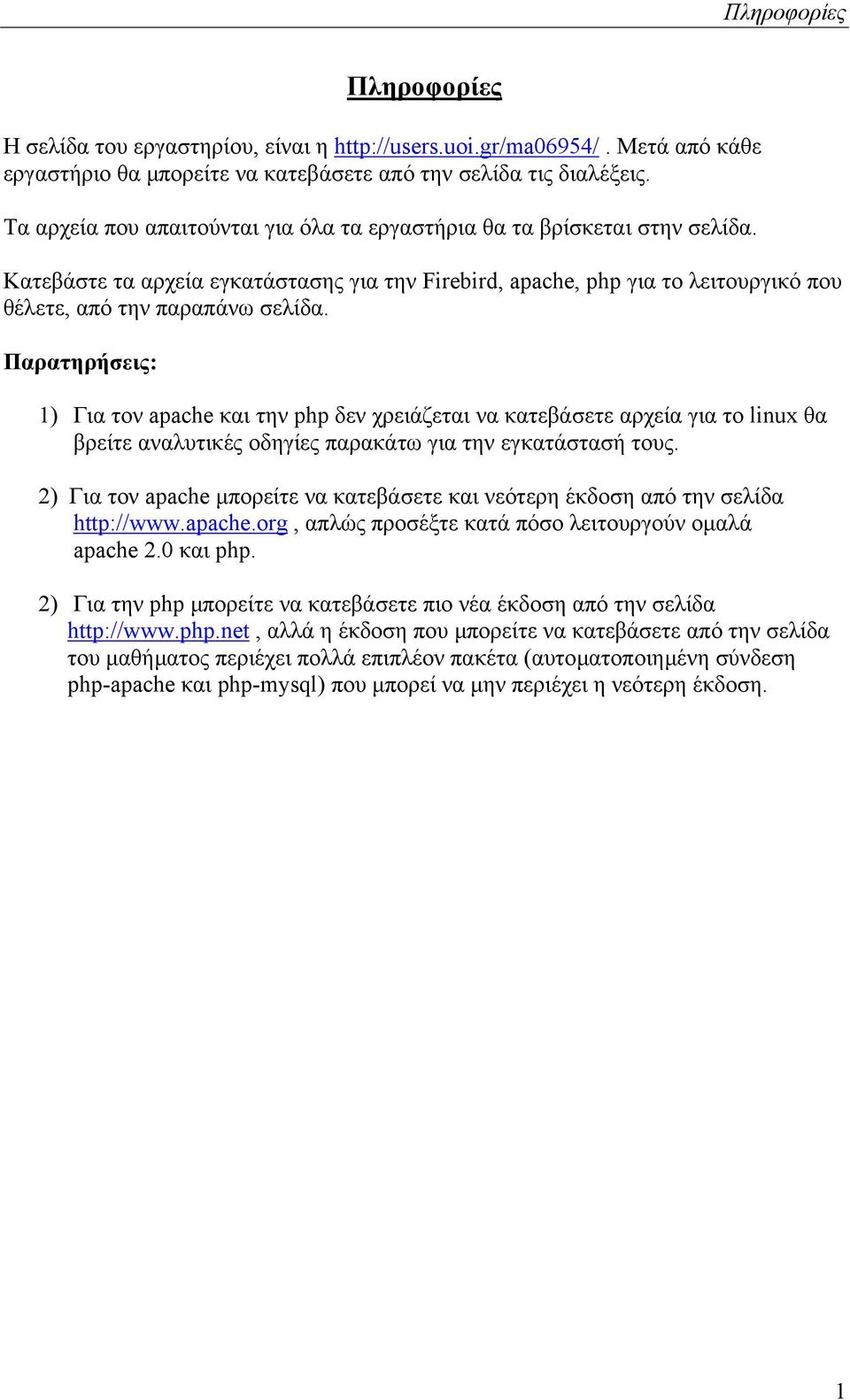 Πληροφορίες

Πληροφορίες

Η σελίδα του εργαστηρίου, είναι η http://users.uoi.gr/ma06954/ . Μετά από κάθε εργαστήριο θα μπορείτε να κατεβάσετε από την σελίδα τις διαλέξεις.

Τα αρχεία που απαιτούνται για όλα τα εργαστήρια θα τα βρίσκεται στην σελίδα.

Κατεβάστε τα αρχεία εγκατάστασης για την Firebird, apache, php για το λειτουργικό που θέλετε, από την παραπάνω σελίδα.

Παρατηρήσεις:

1) Για τον apache και την php δεν χρειάζεται να κατεβάσετε αρχεία για το linux θα βρείτε αναλυτικές οδηγίες παρακάτω για την εγκατάστασή τους.

2) Για τον apache μπορείτε να κατεβάσετε και νεότερη έκδοση από την σελίδα http://www.apache.org , απλώς προσέξτε κατά πόσο λειτουργούν ομαλά apache 2.0 και php.

2) Για την php μπορείτε να κατεβάσετε πιο νέα έκδοση από την σελίδα http://www.php.net , αλλά η έκδοση που μπορείτε να κατεβάσετε από την σελίδα του μαθήματος περιέχει πολλά επιπλέον πακέτα (αυτοματοποιημένη σύνδεση php-apache και php-mysql) που μπορεί να μην περιέχει η νεότερη έκδοση.

1